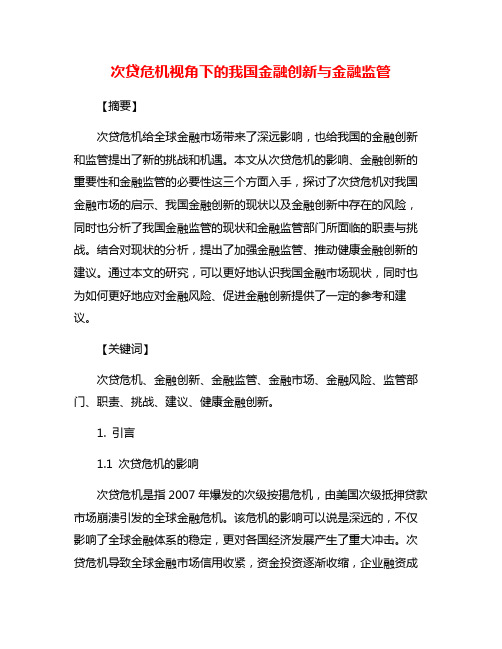 次贷危机视角下的我国金融创新与金融监管

【摘要】

次贷危机给全球金融市场带来了深远影响，也给我国的金融创新和监管提出了新的挑战和机遇。本文从次贷危机的影响、金融创新的重要性和金融监管的必要性这三个方面入手，探讨了次贷危机对我国金融市场的启示、我国金融创新的现状以及金融创新中存在的风险，同时也分析了我国金融监管的现状和金融监管部门所面临的职责与挑战。结合对现状的分析，提出了加强金融监管、推动健康金融创新的建议。通过本文的研究，可以更好地认识我国金融市场现状，同时也为如何更好地应对金融风险、促进金融创新提供了一定的参考和建议。

【关键词】

次贷危机、金融创新、金融监管、金融市场、金融风险、监管部门、职责、挑战、建议、健康金融创新。

1. 引言

1.1 次贷危机的影响

次贷危机是指 2007 年爆发的次级按揭危机，由美国次级抵押贷款市场崩溃引发的全球金融危机。该危机的影响可以说是深远的，不仅影响了全球金融体系的稳定，更对各国经济发展产生了重大冲击。次贷危机导致全球金融市场信用收紧，资金投资逐渐收缩，企业融资成